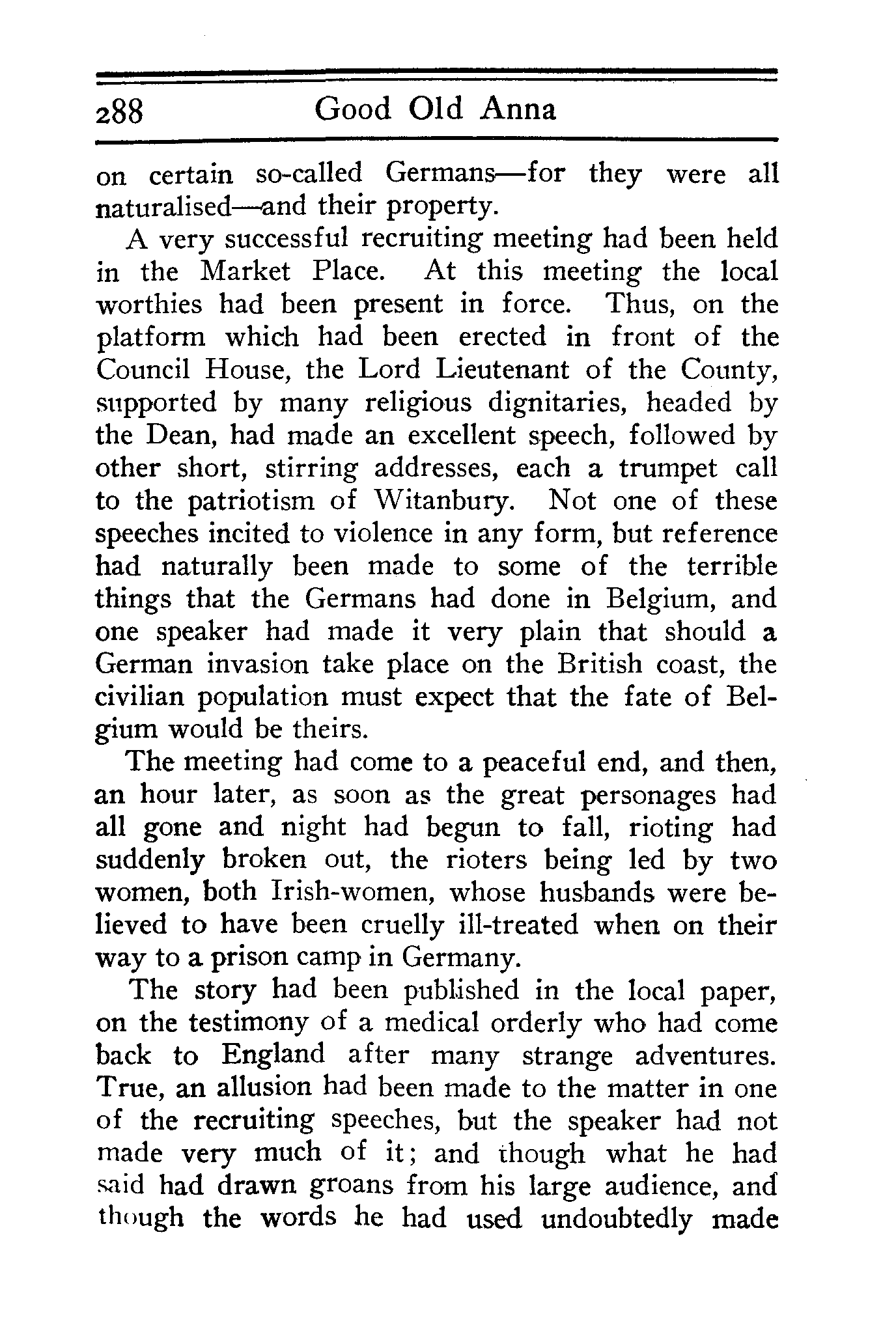 288 Good Old Anna

on certain so-called Germans—for they were all naturalised—and their property.

A very successful recruiting meeting had been held in the Market Place. At this meeting the local worthies had been present in force. Thus, on the platform which had been erected in front of the Council House, the Lord Lieutenant of the County, supported by many religious dignitaries, headed by the Dean, had made an excellent speech, followed by other short, stirring addresses, each a trumpet call to the patriotism of Witanbury. Not one of these speeches incited to violence in any form, but reference had naturally been made to some of the terrible things that the Germans had done in Belgium, and one speaker had made it very plain that should a German invasion take place on the British coast, the civilian population must expect that the fate of Belgium would be theirs.

The meeting had come to a peaceful end, and then, an hour later, as soon as the great personages had all gone and night had begun to fall, rioting had suddenly broken out, the rioters being led by two women, both Irish-women, whose husbands were believed to have been cruelly ill-treated when on their way to a prison camp in Germany.

The story had been published in the local paper, on the testimony of a medical orderly who had come back to England after many strange adventures. True, an allusion had been made to the matter in one of the recruiting speeches, but the speaker had not made very much of it; and though what he had said had drawn groans from his large audience, and though the words he had used undoubtedly made